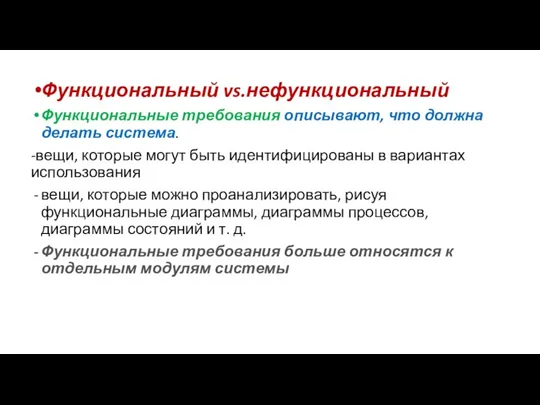 •Функциональный vs.нефункциональный

• Функциональные требования описывают, что должна делать система.

-вещи, которые могут быть идентифицированы в вариантах использования

- вещи, которые можно проанализировать, рисуя функциональные диаграммы, диаграммы процессов, диаграммы состояний и т. д.

- Функциональные требования больше относятся к отдельным модулям системы